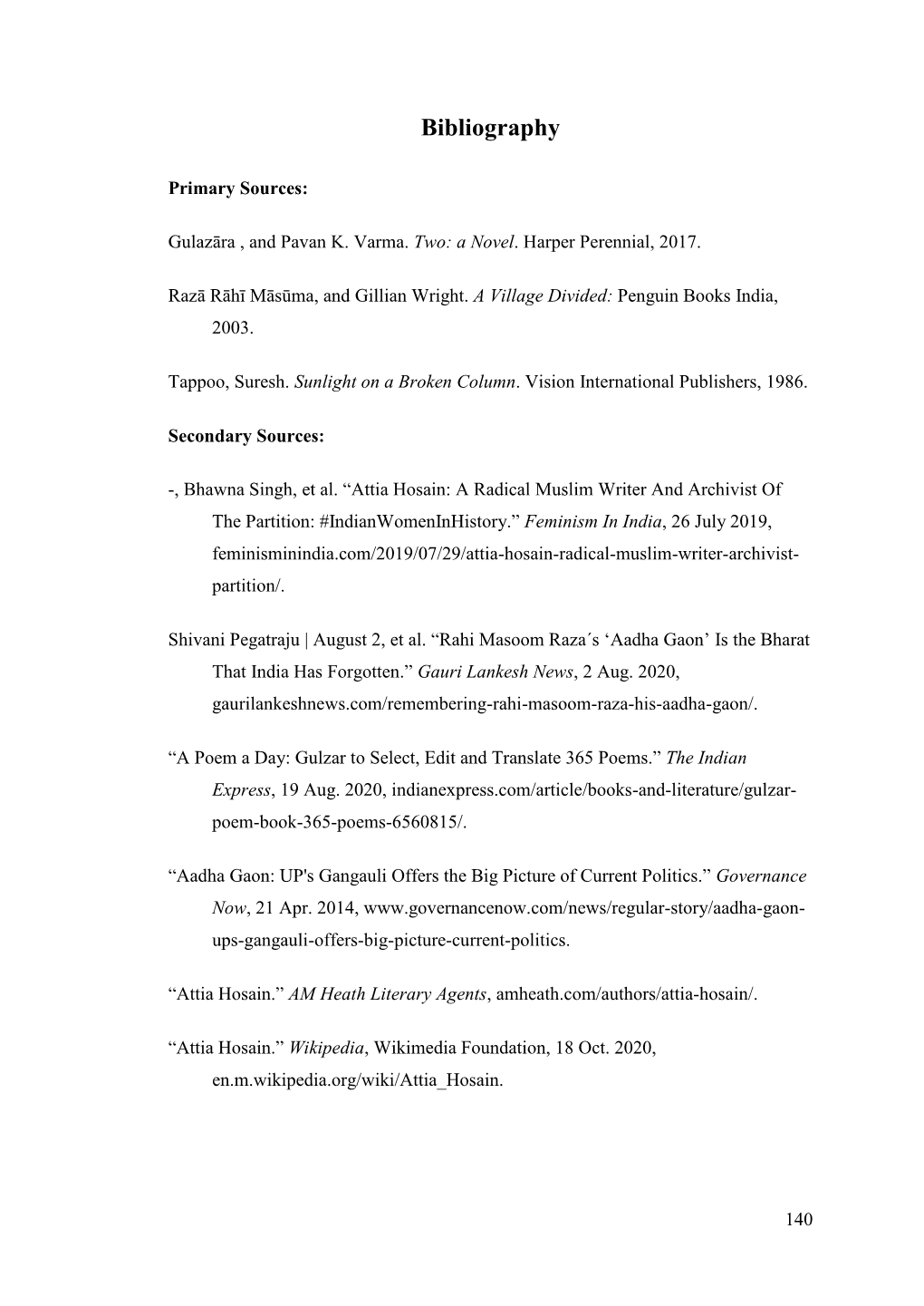 Bibliography

Primary Sources:

Gulazāra , and Pavan K. Varma. Two: a Novel. Harper Perennial, 2017.

Razā Rāhī Māsūma, and Gillian Wright. A Village Divided: Penguin Books India, 2003.

Tappoo, Suresh. Sunlight on a Broken Column. Vision International Publishers, 1986.

Secondary Sources:

-, Bhawna Singh, et al. “Attia Hosain: A Radical Muslim Writer And Archivist Of The Partition: #IndianWomenInHistory.” Feminism In India, 26 July 2019, feminisminindia.com/2019/07/29/attia-hosain-radical-muslim-writer-archivist-partition/.

Shivani Pegatraju | August 2, et al. “Rahi Masoom Raza´s ‘Aadha Gaon’ Is the Bharat That India Has Forgotten.” Gauri Lankesh News, 2 Aug. 2020, gaurilankeshnews.com/remembering-rahi-masoom-raza-his-aadha-gaon/.

“A Poem a Day: Gulzar to Select, Edit and Translate 365 Poems.” The Indian Express, 19 Aug. 2020, indianexpress.com/article/books-and-literature/gulzar-poem-book-365-poems-6560815/.

“Aadha Gaon: UP's Gangauli Offers the Big Picture of Current Politics.” Governance Now, 21 Apr. 2014, www.governancenow.com/news/regular-story/aadha-gaon-ups-gangauli-offers-big-picture-current-politics.

“Attia Hosain.” AM Heath Literary Agents, amheath.com/authors/attia-hosain/.

“Attia Hosain.” Wikipedia, Wikimedia Foundation, 18 Oct. 2020, en.m.wikipedia.org/wiki/Attia_Hosain.

140